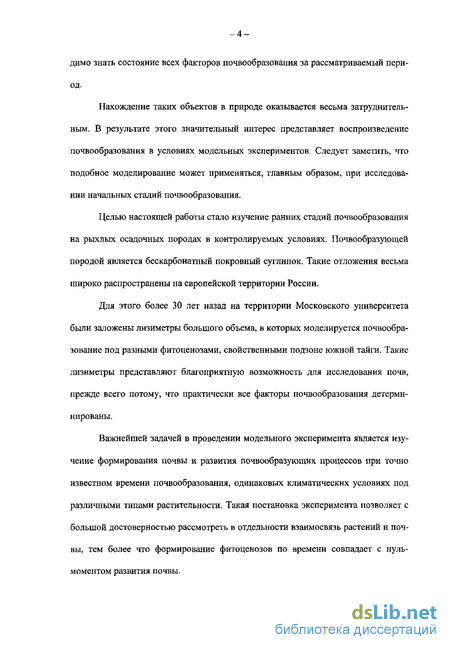 – 4 –

димо знать состояние всех факторов почвообразования за рассматриваемый период.

Нахождение таких объектов в природе оказывается весьма затруднительным. В результате этого значительный интерес представляет воспроизведение почвообразования в условиях модельных экспериментов. Следует заметить, что подобное моделирование может применяться, главным образом, при исследовании начальных стадий почвообразования.

Целью настоящей работы стало изучение ранних стадий почвообразования на рыхлых осадочных породах в контролируемых условиях. Почвообразующей породой является бескарбонатный покровный суглинок. Такие отложения весьма широко распространены на европейской территории России.

Для этого более 30 лет назад на территории Московского университета были заложены лизиметры большого объема, в которых моделируется почвообразование под разными фитоценозами, свойственными подзоне южной тайги. Такие лизиметры представляют благоприятную возможность для исследования почв, прежде всего потому, что практически все факторы почвообразования детерминированы.

Важнейшей задачей в проведении модельного эксперимента является изучение формирования почвы и развития почвообразующих процессов при точно известном времени почвообразования, одинаковых климатических условиях под различными типами растительности. Такая постановка эксперимента позволяет с большой достоверностью рассмотреть в отдельности взаимосвязь растений и почвы, тем более что формирование фитоценозов по времени совпадает с нуль-моментом развития почвы.

dsLib.net
библиотека диссертаций